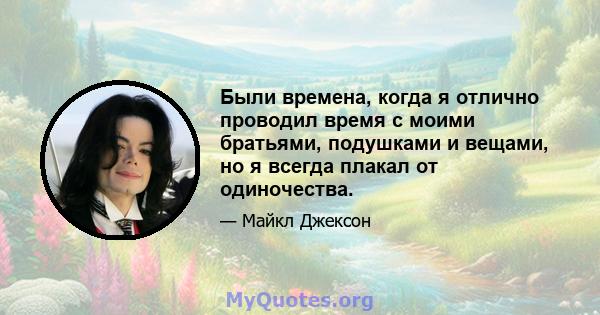 Были времена, когда я отлично проводил время с моими братьями, подушками и вещами, но я всегда плакал от одиночества.

— Майкл Джексон

MyQuotes.org